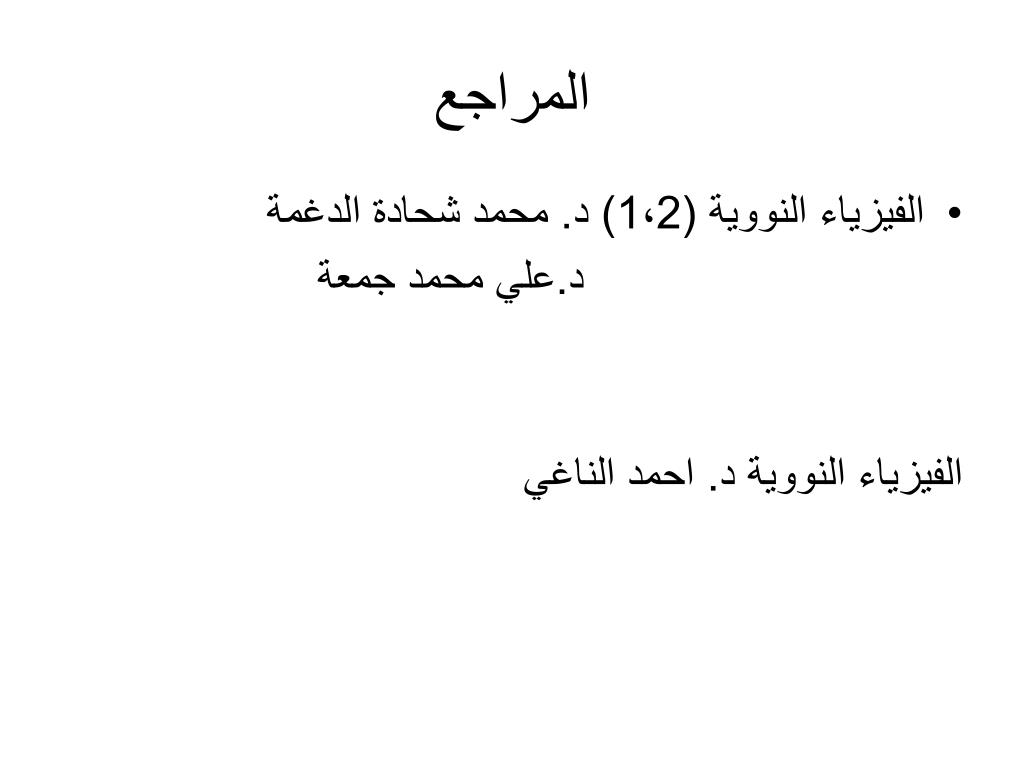 المراجع

• الفيزياء النووية (1،2) د. محمد شحادة الدغمة
د.علي محمد جمعة

الفيزياء النووية د. احمد الناغي